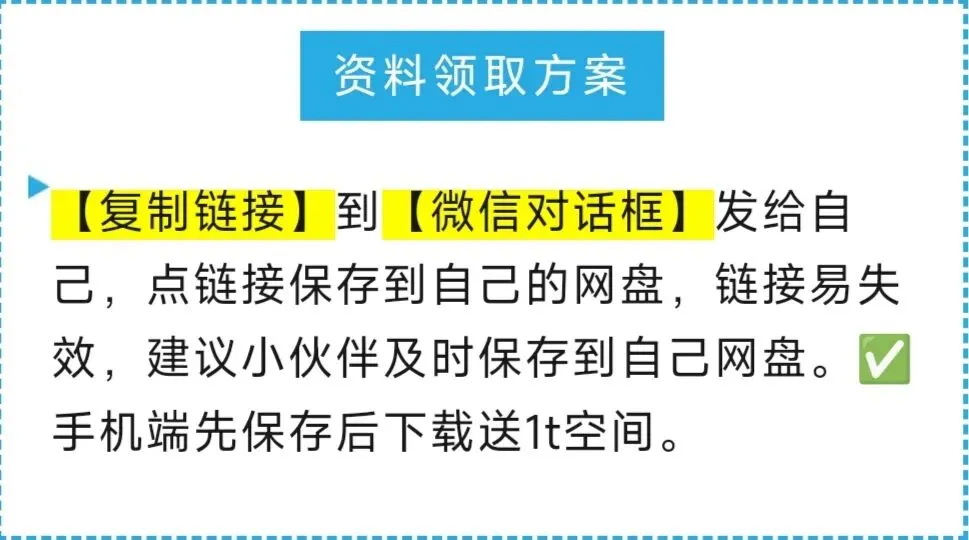 资料领取方案

【复制链接】到【微信对话框】发给自己，点链接保存到自己的网盘，链接易失效，建议小伙伴及时保存到自己网盘。✅手机端先保存后下载送1t空间。